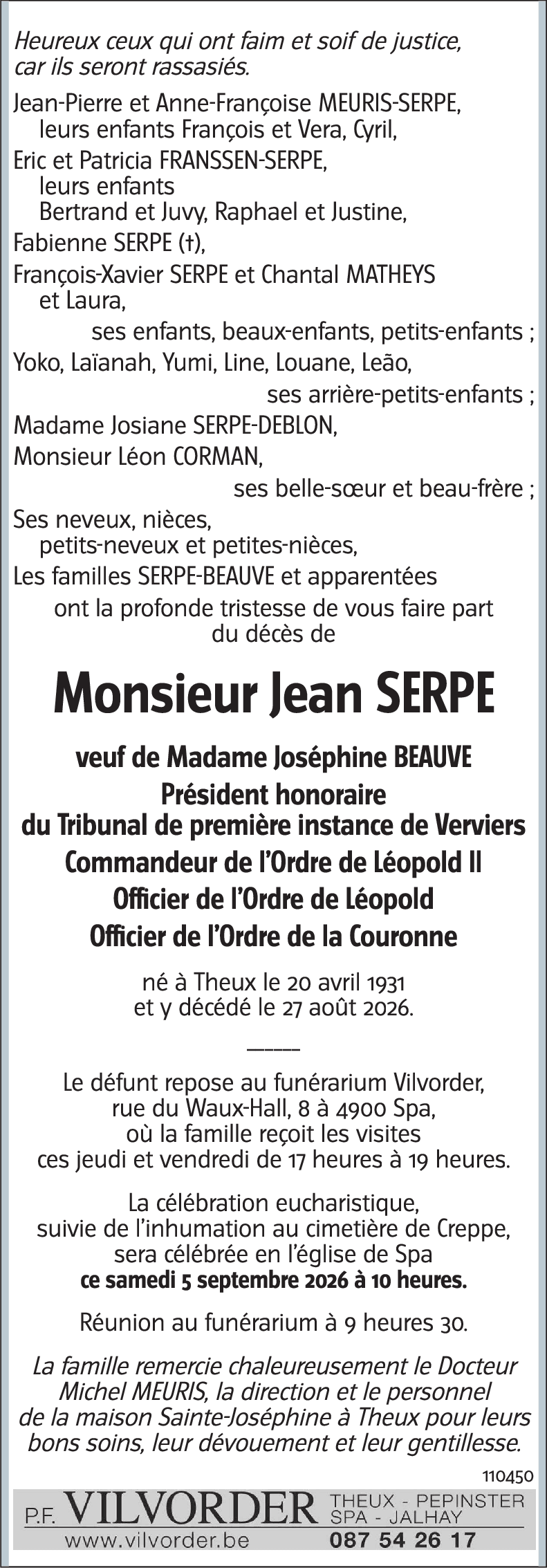 Heureux ceux qui ont faim et soif de justice, car ils seront rassasiés.

Jean-Pierre et Anne-Françoise MEURIS-SERPE,
leurs enfants François et Vera, Cyril,
Eric et Patricia FRANSSEN-SERPE,
leurs enfants
Bertrand et Juvy, Raphael et Justine,
Fabienne SERPE (†),
François-Xavier SERPE et Chantal MATHEYS
et Laura,
ses enfants, beaux-enfants, petits-enfants ;
Yoko, Laïanah, Yumi, Line, Louane, Leão,
ses arrière-petits-enfants ;
Madame Josiane SERPE-DEBLON,
Monsieur Léon CORMAN,
ses belle-sœur et beau-frère ;
Ses neveux, nièces,
petits-neveux et petites-nièces,
Les familles SERPE-BEAUVE et apparentées
ont la profonde tristesse de vous faire part du décès de

Monsieur Jean SERPE

veuf de Madame Joséphine BEAUVE
Président honoraire
du Tribunal de première instance de Verviers
Commandeur de l'Ordre de Léopold II
Officier de l'Ordre de Léopold
Officier de l'Ordre de la Couronne

né à Theux le 20 avril 1931
et y décédé le 27 août 2026.

Le défunt repose au funérarium Vilvorder, rue du Waux-Hall, 8 à 4900 Spa, où la famille reçoit les visites ces jeudi et vendredi de 17 heures à 19 heures.

La célébration eucharistique, suivie de l'inhumation au cimetière de Creppe, sera célébrée en l'église de Spa
ce samedi 5 septembre 2026 à 10 heures.

Réunion au funérarium à 9 heures 30.

La famille remercie chaleureusement le Docteur Michel MEURIS, la direction et le personnel de la maison Sainte-Joséphine à Theux pour leurs bons soins, leur dévouement et leur gentillesse.

110450

P.F. VILVORDER THEUX - PEPINSTER SPA - JALHAY
www.vilvorder.be 087 54 26 17